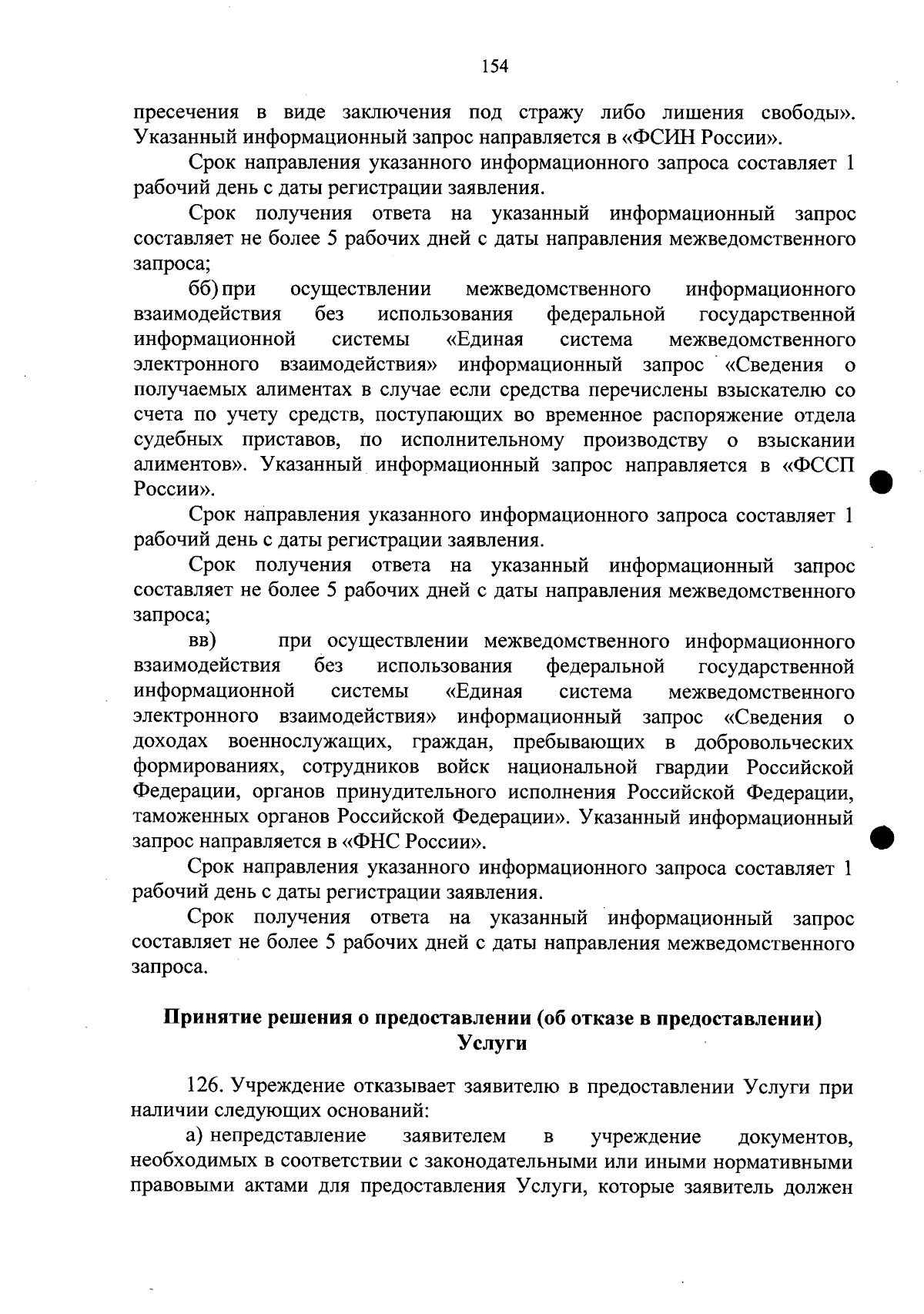 154

пресечения в виде заключения под стражу либо лишения свободы». Указанный информационный запрос направляется в «ФСИН России».

Срок направления указанного информационного запроса составляет 1 рабочий день с даты регистрации заявления.

Срок получения ответа на указанный информационный запрос составляет не более 5 рабочих дней с даты направления межведомственного запроса;

бб) при осуществлении межведомственного информационного взаимодействия без использования федеральной государственной информационной системы «Единая система межведомственного электронного взаимодействия» информационный запрос «Сведения о получаемых алиментах в случае если средства перечислены взыскателю со счета по учету средств, поступающих во временное распоряжение отдела судебных приставов, по исполнительному производству о взыскании алиментов». Указанный информационный запрос направляется в «ФССП России».

Срок направления указанного информационного запроса составляет 1 рабочий день с даты регистрации заявления.

Срок получения ответа на указанный информационный запрос составляет не более 5 рабочих дней с даты направления межведомственного запроса;

вв) при осуществлении межведомственного информационного взаимодействия без использования федеральной государственной информационной системы «Единая система межведомственного электронного взаимодействия» информационный запрос «Сведения о доходах военнослужащих, граждан, пребывающих в добровольческих формированиях, сотрудников войск национальной гвардии Российской Федерации, органов принудительного исполнения Российской Федерации, таможенных органов Российской Федерации». Указанный информационный запрос направляется в «ФНС России».

Срок направления указанного информационного запроса составляет 1 рабочий день с даты регистрации заявления.

Срок получения ответа на указанный информационный запрос составляет не более 5 рабочих дней с даты направления межведомственного запроса.

Принятие решения о предоставлении (об отказе в предоставлении) Услуги

126. Учреждение отказывает заявителю в предоставлении Услуги при наличии следующих оснований:

а) непредставление заявителем в учреждение документов, необходимых в соответствии с законодательными или иными нормативными правовыми актами для предоставления Услуги, которые заявитель должен